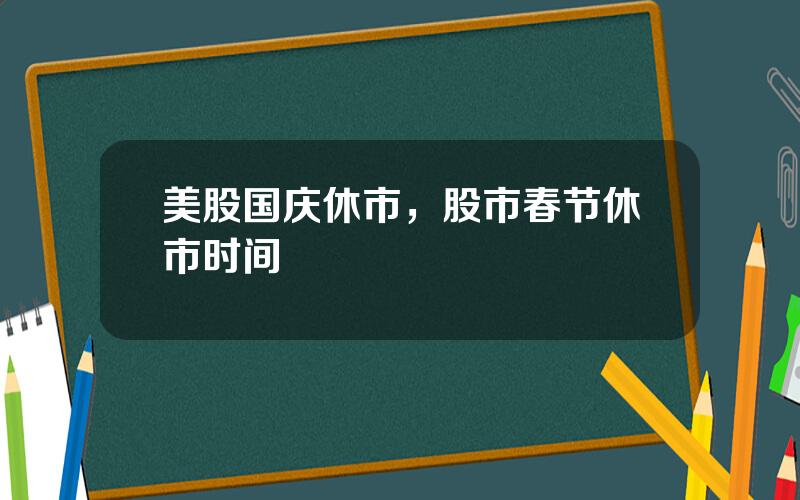 美股国庆休市，股市春节休市时间